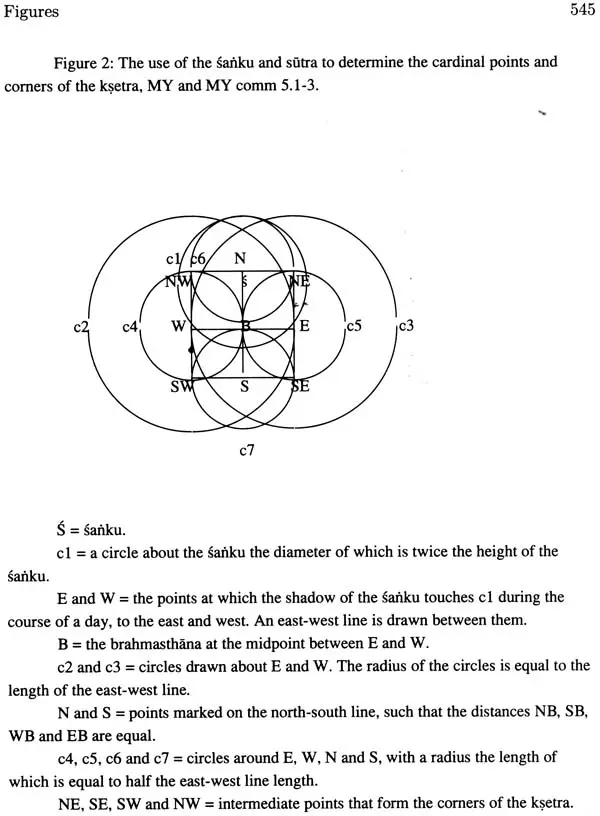 Figures

545

Figure 2: The use of the śaṅku and sūtra to determine the cardinal points and corners of the kṣetra, MY and MY comm 5.1-3.

c1 c6 N
NW ś NE
c2 c4 W B E c5 c3
SW S SE
c7

Ś = śaṅku.

c1 = a circle about the śaṅku the diameter of which is twice the height of the śaṅku.

E and W = the points at which the shadow of the śaṅku touches c1 during the course of a day, to the east and west. An east-west line is drawn between them.

B = the brahmasthāna at the midpoint between E and W.

c2 and c3 = circles drawn about E and W. The radius of the circles is equal to the length of the east-west line.

N and S = points marked on the north-south line, such that the distances NB, SB, WB and EB are equal.

c4, c5, c6 and c7 = circles around E, W, N and S, with a radius the length of which is equal to half the east-west line length.

NE, SE, SW and NW = intermediate points that form the corners of the kṣetra.